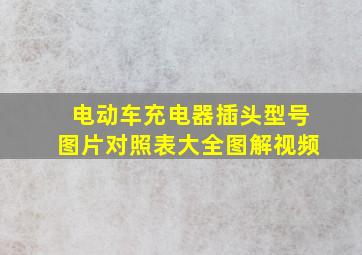 电动车充电器插头型号
图片对照表大全图解视频